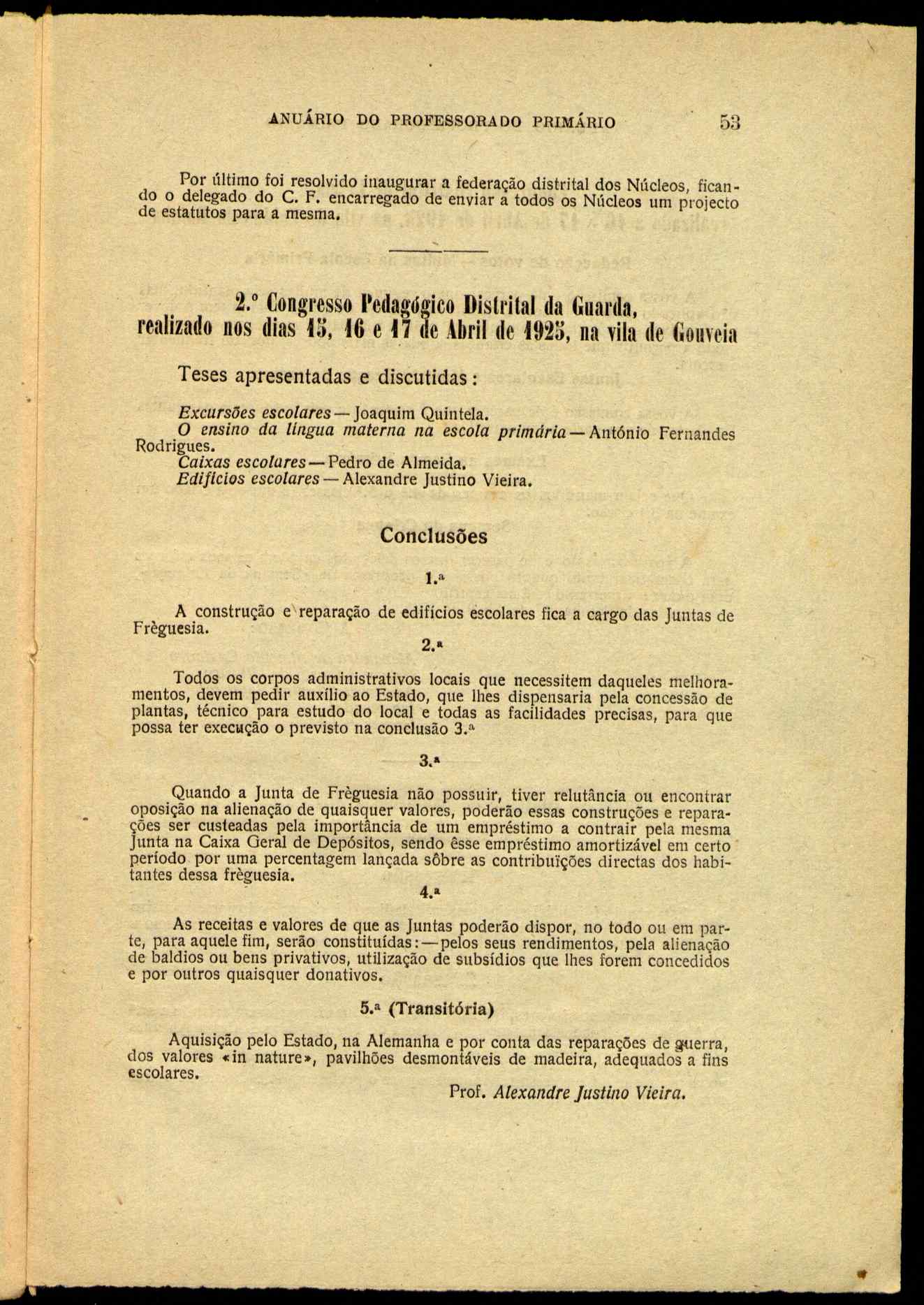 ANUÁRIO DO PROFESSORADO PRIMÁRIO 53

Por último foi resolvido inaugurar a federação distrital dos Núcleos, ficando o delegado do C. F. encarregado de enviar a todos os Núcleos um projecto de estatutos para a mesma.

2.º Congresso Pedagógico Distrital da Guarda, realizado nos dias 15, 16 e 17 de Abril de 1925, na vila de Gouveia

Teses apresentadas e discutidas:

Excursões escolares — Joaquim Quintela.
O ensino da língua materna na escola primária — António Fernandes Rodrigues.
Caixas escolares — Pedro de Almeida.
Edifícios escolares — Alexandre Justino Vieira.

Conclusões

1.ª

A construção e reparação de edifícios escolares fica a cargo das Juntas de Frèguesia.

2.ª

Todos os corpos administrativos locais que necessitem daqueles melhoramentos, devem pedir auxílio ao Estado, que lhes dispensaria pela concessão de plantas, técnico para estudo do local e todas as facilidades precisas, para que possa ter execução o previsto na conclusão 3.ª

3.ª

Quando a Junta de Frèguesia não possuir, tiver relutância ou encontrar oposição na alienação de quaisquer valores, poderão essas construções e reparações ser custeadas pela importância de um empréstimo a contrair pela mesma Junta na Caixa Geral de Depósitos, sendo êsse empréstimo amortizável em certo período por uma percentagem lançada sôbre as contribuïções directas dos habitantes dessa frèguesia.

4.ª

As receitas e valores de que as Juntas poderão dispor, no todo ou em parte, para aquele fim, serão constituídas: — pelos seus rendimentos, pela alienação de baldios ou bens privativos, utilização de subsídios que lhes forem concedidos e por outros quaisquer donativos.

5.ª (Transitória)

Aquisição pelo Estado, na Alemanha e por conta das reparações de guerra, dos valores «in nature», pavilhões desmontáveis de madeira, adequados a fins escolares.

Prof. Alexandre Justino Vieira.